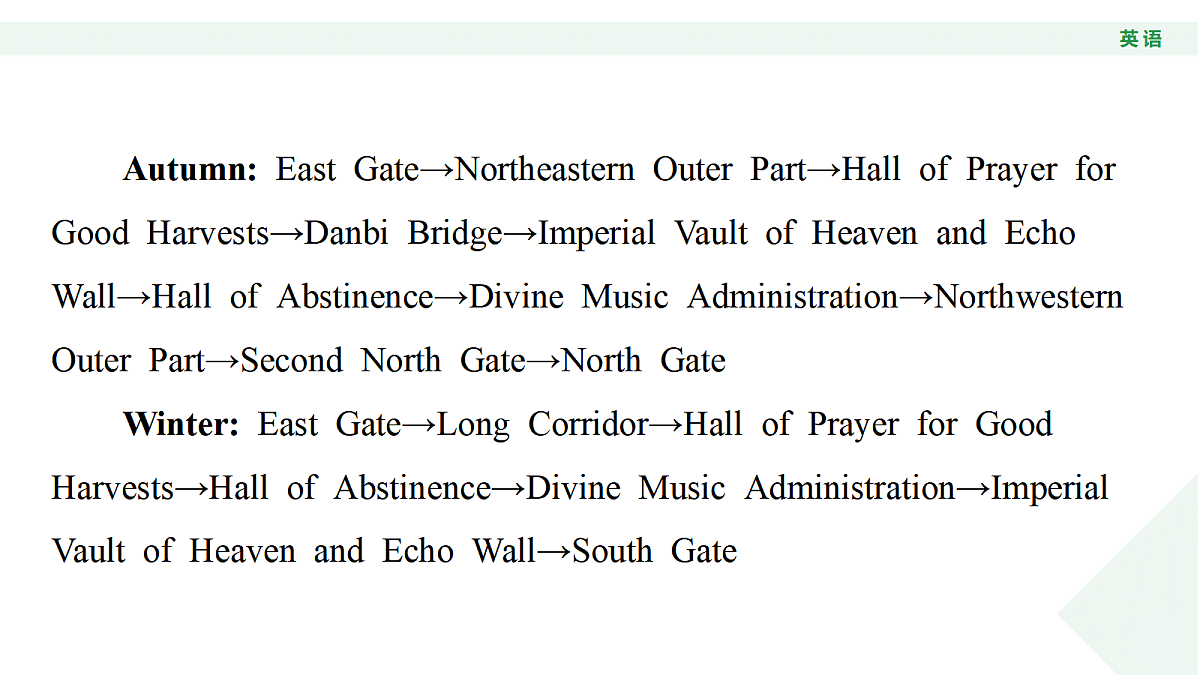 英语

Autumn: East Gate→Northeastern Outer Part→Hall of Prayer for Good Harvests→Danbi Bridge→Imperial Vault of Heaven and Echo Wall→Hall of Abstinence→Divine Music Administration→Northwestern Outer Part→Second North Gate→North Gate

Winter: East Gate→Long Corridor→Hall of Prayer for Good Harvests→Hall of Abstinence→Divine Music Administration→Imperial Vault of Heaven and Echo Wall→South Gate